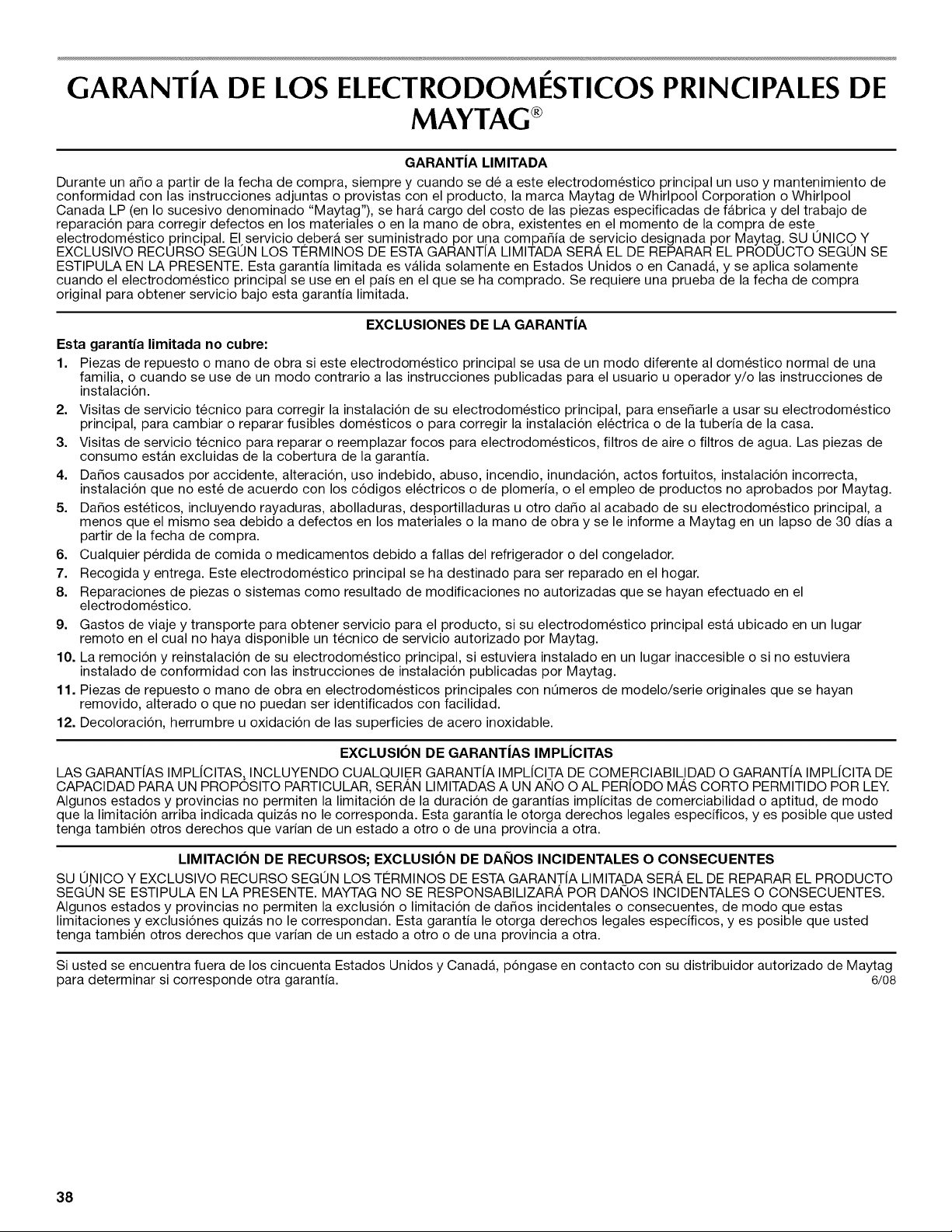 GARANTÍA DE LOS ELECTRODOMÉSTICOS PRINCIPALES DE MAYTAG®

GARANTÍA LIMITADA

Durante un año a partir de la fecha de compra, siempre y cuando se dé a este electrodoméstico principal un uso y mantenimiento de conformidad con las instrucciones adjuntas o provistas con el producto, la marca Maytag de Whirlpool Corporation o Whirlpool Canada LP (en lo sucesivo denominado "Maytag"), se hará cargo del costo de las piezas especificadas de fábrica y del trabajo de reparación para corregir defectos en los materiales o en la mano de obra, existentes en el momento de la compra de este electrodoméstico principal. El servicio deberá ser suministrado por una compañía de servicio designada por Maytag. SU ÚNICO Y EXCLUSIVO RECURSO SEGÚN LOS TÉRMINOS DE ESTA GARANTÍA LIMITADA SERÁ EL DE REPARAR EL PRODUCTO SEGÚN SE ESTIPULA EN LA PRESENTE. Esta garantía limitada es válida solamente en Estados Unidos o en Canadá, y se aplica solamente cuando el electrodoméstico principal se use en el país en el que se ha comprado. Se requiere una prueba de la fecha de compra original para obtener servicio bajo esta garantía limitada.

EXCLUSIONES DE LA GARANTÍA

Esta garantía limitada no cubre:

1. Piezas de repuesto o mano de obra si este electrodoméstico principal se usa de un modo diferente al doméstico normal de una familia, o cuando se use de un modo contrario a las instrucciones publicadas para el usuario u operador y/o las instrucciones de instalación.
2. Visitas de servicio técnico para corregir la instalación de su electrodoméstico principal, para enseñarle a usar su electrodoméstico principal, para cambiar o reparar fusibles domésticos o para corregir la instalación eléctrica o de la tubería de la casa.
3. Visitas de servicio técnico para reparar o reemplazar focos para electrodomésticos, filtros de aire o filtros de agua. Las piezas de consumo están excluidas de la cobertura de la garantía.
4. Daños causados por accidente, alteración, uso indebido, abuso, incendio, inundación, actos fortuitos, instalación incorrecta, instalación que no esté de acuerdo con los códigos eléctricos o de plomería, o el empleo de productos no aprobados por Maytag.
5. Daños estéticos, incluyendo rayaduras, abolladuras, desportilladuras u otro daño al acabado de su electrodoméstico principal, a menos que el mismo sea debido a defectos en los materiales o la mano de obra y se le informe a Maytag en un lapso de 30 días a partir de la fecha de compra.
6. Cualquier pérdida de comida o medicamentos debido a fallas del refrigerador o del congelador.
7. Recogida y entrega. Este electrodoméstico principal se ha destinado para ser reparado en el hogar.
8. Reparaciones de piezas o sistemas como resultado de modificaciones no autorizadas que se hayan efectuado en el electrodoméstico.
9. Gastos de viaje y transporte para obtener servicio para el producto, si su electrodoméstico principal está ubicado en un lugar remoto en el cual no haya disponible un técnico de servicio autorizado por Maytag.
10. La remoción y reinstalación de su electrodoméstico principal, si estuviera instalado en un lugar inaccesible o si no estuviera instalado de conformidad con las instrucciones de instalación publicadas por Maytag.
11. Piezas de repuesto o mano de obra en electrodomésticos principales con números de modelo/serie originales que se hayan removido, alterado o que no puedan ser identificados con facilidad.
12. Decoloración, herrumbre u oxidación de las superficies de acero inoxidable.

EXCLUSIÓN DE GARANTÍAS IMPLÍCITAS

LAS GARANTÍAS IMPLÍCITAS, INCLUYENDO CUALQUIER GARANTÍA IMPLÍCITA DE COMERCIABILIDAD O GARANTÍA IMPLÍCITA DE CAPACIDAD PARA UN PROPÓSITO PARTICULAR, SERÁN LIMITADAS A UN AÑO O AL PERÍODO MÁS CORTO PERMITIDO POR LEY. Algunos estados y provincias no permiten la limitación de la duración de garantías implícitas de comerciabilidad o aptitud, de modo que la limitación arriba indicada quizás no le corresponda. Esta garantía le otorga derechos legales específicos, y es posible que usted tenga también otros derechos que varían de un estado a otro o de una provincia a otra.

LIMITACIÓN DE RECURSOS; EXCLUSIÓN DE DAÑOS INCIDENTALES O CONSECUENTES

SU ÚNICO Y EXCLUSIVO RECURSO SEGÚN LOS TÉRMINOS DE ESTA GARANTÍA LIMITADA SERÁ EL DE REPARAR EL PRODUCTO SEGÚN SE ESTIPULA EN LA PRESENTE. MAYTAG NO SE RESPONSABILIZARÁ POR DAÑOS INCIDENTALES O CONSECUENTES. Algunos estados y provincias no permiten la exclusión o limitación de daños incidentales o consecuentes, de modo que estas limitaciones y exclusiónes quizás no le correspondan. Esta garantía le otorga derechos legales específicos, y es posible que usted tenga también otros derechos que varían de un estado a otro o de una provincia a otra.

Si usted se encuentra fuera de los cincuenta Estados Unidos y Canadá, póngase en contacto con su distribuidor autorizado de Maytag para determinar si corresponde otra garantía. 6/08

38